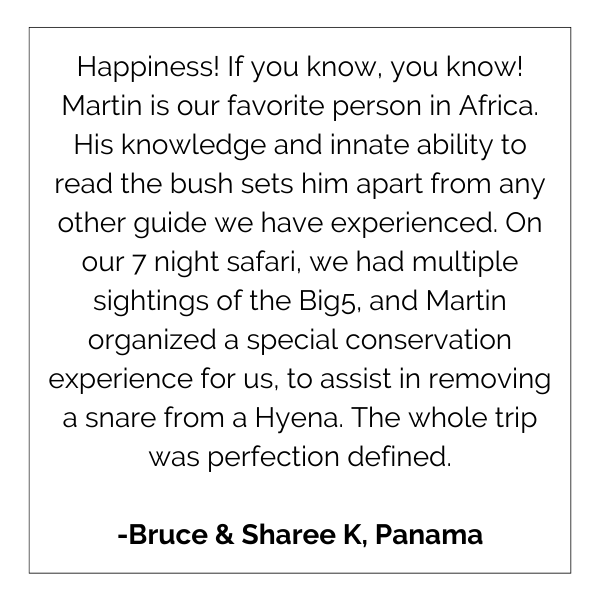 Happiness! If you know, you know! Martin is our favorite person in Africa. His knowledge and innate ability to read the bush sets him apart from any other guide we have experienced. On our 7 night safari, we had multiple sightings of the Big5, and Martin organized a special conservation experience for us, to assist in removing a snare from a Hyena. The whole trip was perfection defined.

-Bruce & Sharee K, Panama